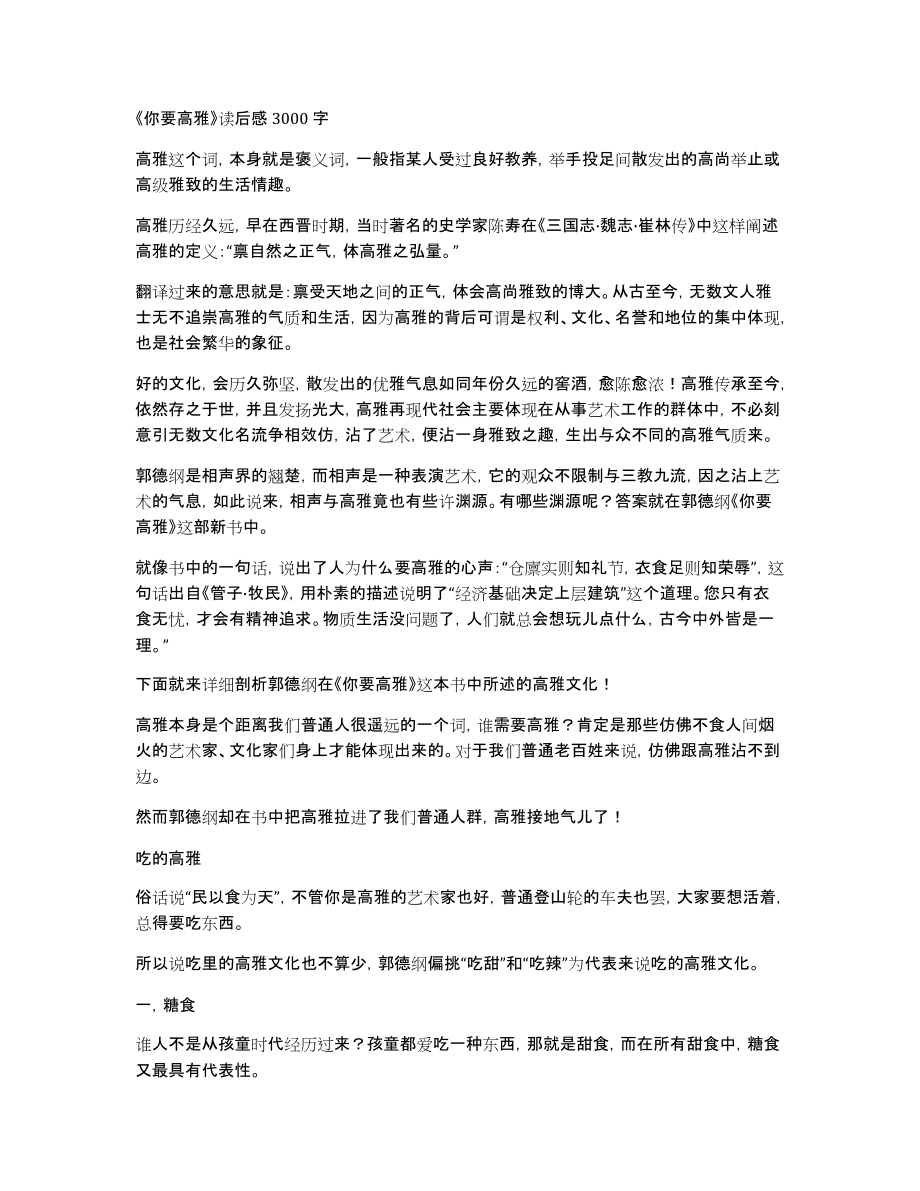 《你要高雅》读后感 3000 字

高雅这个词，本身就是褒义词，一般指某人受过良好教养，举手投足间散发出的高尚举止或高级雅致的生活情趣。

高雅历经久远，早在西晋时期，当时著名的史学家陈寿在《三国志·魏志·崔林传》中这样阐述高雅的定义：“禀自然之正气，体高雅之弘量。”

翻译过来的意思就是：禀受天地之间的正气，体会高尚雅致的博大。从古至今，无数文人雅士无不追崇高雅的气质和生活，因为高雅的背后可谓是权利、文化、名誉和地位的集中体现，也是社会繁华的象征。

好的文化，会历久弥坚，散发出的优雅气息如同年份久远的窖酒，愈陈愈浓！高雅传承至今，依然存之于世，并且发扬光大，高雅再现代社会主要体现在从事艺术工作的群体中，不必刻意引无数文化名流争相效仿，沾了艺术，便沾一身雅致之趣，生出与众不同的高雅气质来。

郭德纲是相声界的翘楚，而相声是一种表演艺术，它的观众不限制与三教九流，因之沾上艺术的气息，如此说来，相声与高雅竟也有些许渊源。有哪些渊源呢？答案就在郭德纲《你要高雅》这部新书中。

就像书中的一句话，说出了人为什么要高雅的心声：“仓廪实则知礼节，衣食足则知荣辱”，这句话出自《管子·牧民》，用朴素的描述说明了“经济基础决定上层建筑”这个道理。您只有衣食无忧，才会有精神追求。物质生活没问题了，人们就总会想玩儿点什么，古今中外皆是一理。”

下面就来详细剖析郭德纲在《你要高雅》这本书中所述的高雅文化！

高雅本身是个距离我们普通人很遥远的一个词，谁需要高雅？肯定是那些仿佛不食人间烟火的艺术家、文化家们身上才能体现出来的。对于我们普通老百姓来说，仿佛跟高雅沾不到边。

然而郭德纲却在书中把高雅拉进了我们普通人群，高雅接地气儿了！

吃的高雅

俗话说“民以食为天”，不管你是高雅的艺术家也好，普通登山轮的车夫也罢，大家要想活着，总得要吃东西。

所以说吃里的高雅文化也不算少，郭德纲偏挑“吃甜”和“吃辣”为代表来说吃的高雅文化。

一，糖食

谁人不是从孩童时代经历过来？孩童都爱吃一种东西，那就是甜食，而在所有甜食中，糖食又最具有代表性。